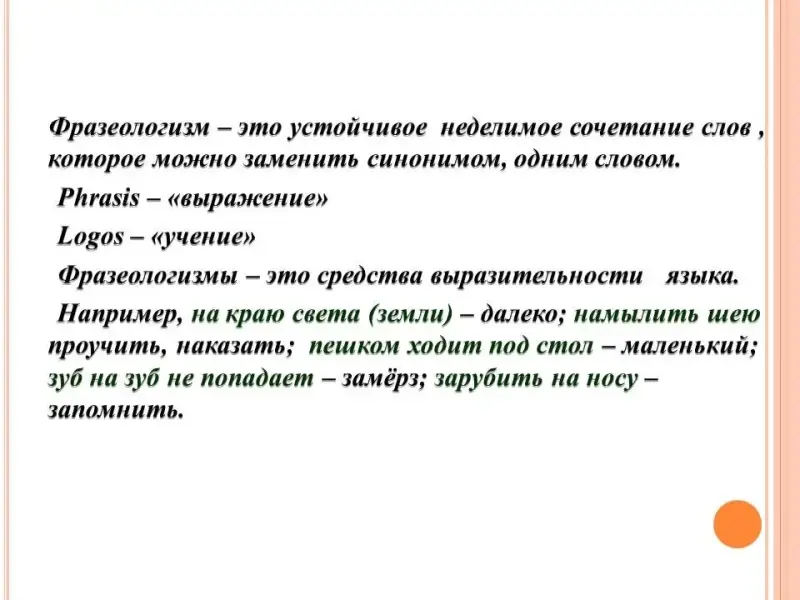 Фразеологизм – это устойчивое неделимое сочетание слов , которое можно заменить синонимом, одним словом.

Phrasis – «выражение»

Logos – «учение»

Фразеологизмы – это средства выразительности языка.

Например, на краю света (земли) – далеко; намылить шею проучить, наказать; пешком ходит под стол – маленький; зуб на зуб не попадает – замёрз; зарубить на носу – запомнить.